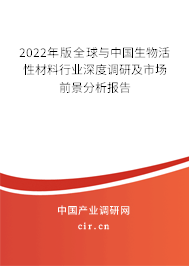 2022年版全球与中国生物活性材料行业深度调研及市场前景分析报告

中国产业调研网

cir.cn